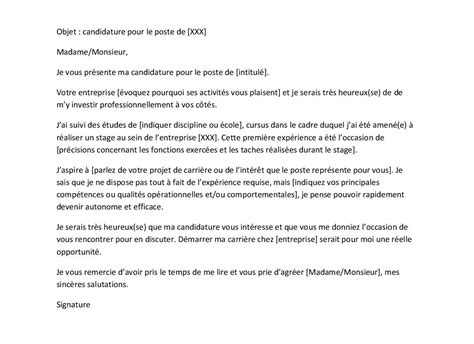 Objet : candidature pour le poste de [XXX]

Madame/Monsieur,

Je vous présente ma candidature pour le poste de [intitulé].

Votre entreprise [évoquez pourquoi ses activités vous plaisent] et je serais très heureux(se) de de m'y investir professionnellement à vos côtés.

J'ai suivi des études de [indiquer discipline ou école], cursus dans le cadre duquel j'ai été amené(e) à réaliser un stage au sein de l'entreprise [XXX]. Cette première expérience a été l'occasion de [précisions concernant les fonctions exercées et les taches réalisées durant le stage].

J'aspire à [parlez de votre projet de carrière ou de l'intérêt que le poste représente pour vous]. Je sais que je ne dispose pas tout à fait de l'expérience requise, mais [indiquez vos principales compétences ou qualités opérationnelles et/ou comportementales], je pense pouvoir rapidement devenir autonome et efficace.

Je serais très heureux(se) que ma candidature vous intéresse et que vous me donniez l'occasion de vous rencontrer pour en discuter. Démarrer ma carrière chez [entreprise] serait pour moi une réelle opportunité.

Je vous remercie d'avoir pris le temps de me lire et vous prie d'agréer [Madame/Monsieur], mes sincères salutations.

Signature